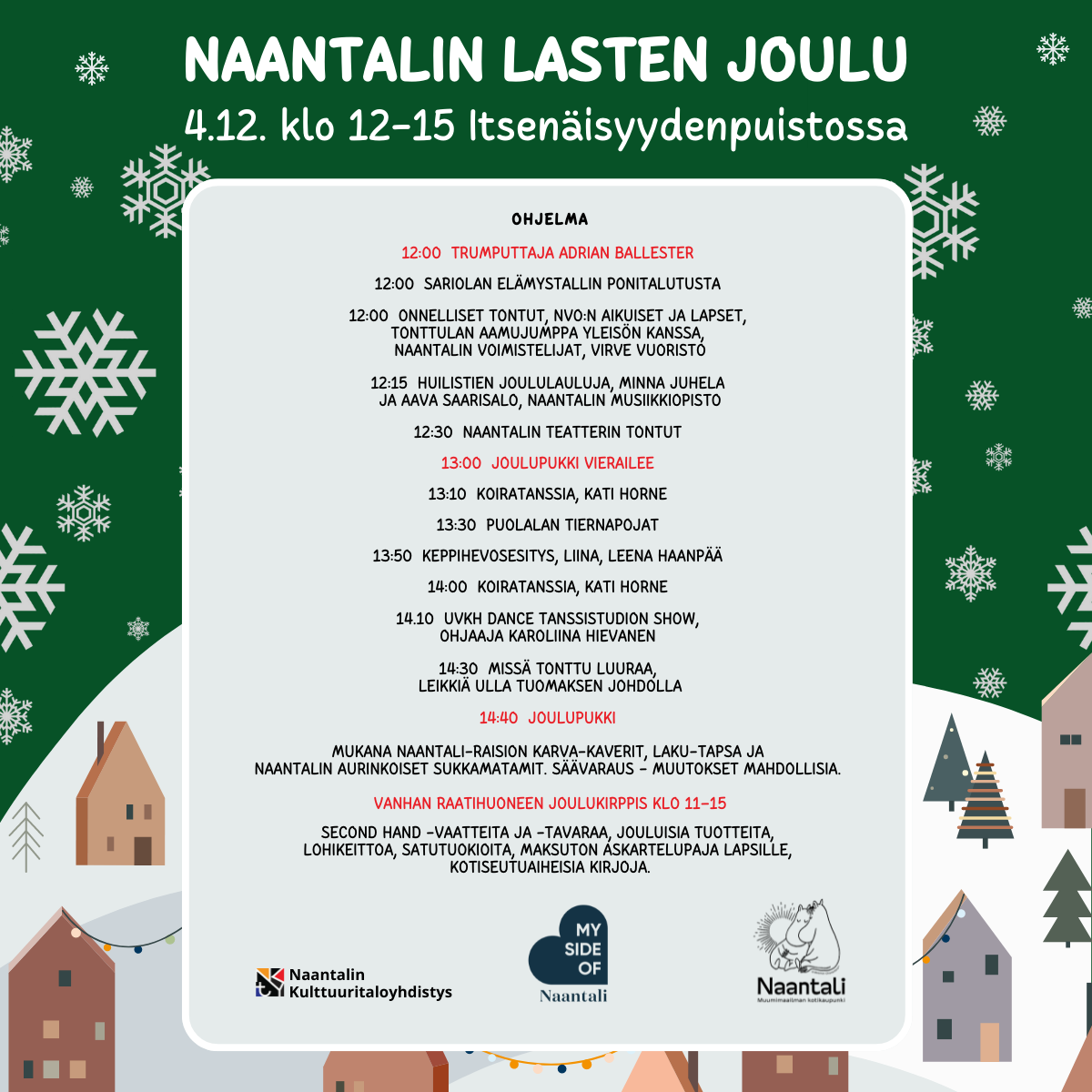 NAANTALIN LASTEN JOULU
4.12. klo 12-15 Itsenäisyydenpuistossa

OHJELMA

12:00 TRUMPUTTAJA ADRIAN BALLESTER

12:00 SARIOLAN ELÄMYSTALLIN PONITALUTUSTA

12:00 ONNELLISET TONTUT, NVO:N AIKUISET JA LAPSET, TONTTULAN AAMUJUMPPA YLEISÖN KANSSA, NAANTALIN VOIMISTELIJAT, VIRVE VUORISTO

12:15 HUILISTIEN JOULULAULUJA, MINNA JUHELA JA AAVA SAARISALO, NAANTALIN MUSIIKKIOPISTO

12:30 NAANTALIN TEATTERIN TONTUT

13:00 JOULUPUKKI VIERAILEE

13:10 KOIRATANSSIA, KATI HORNE

13:30 PUOLALAN TIERNAPOJAT

13:50 KEPPIHEVOSESITYS, LIINA, LEENA HAANPÄÄ

14:00 KOIRATANSSIA, KATI HORNE

14.10 UVKH DANCE TANSSISTUDION SHOW, OHJAAJA KAROLIINA HIEVANEN

14:30 MISSÄ TONTTU LUURAA, LEIKKIÄ ULLA TUOMAKSEN JOHDOLLA

14:40 JOULUPUKKI

MUKANA NAANTALI-RAISION KARVA-KAVERIT, LAKU-TAPSA JA NAANTALIN AURINKOISET SUKKAMATAMIT. SÄÄVARAUS - MUUTOKSET MAHDOLLISIA.

VANHAN RAATIHUONEEN JOULUKIRPPIS KLO 11-15

SECOND HAND -VAATTEITA JA -TAVARAA, JOULUISIA TUOTTEITA, LOHIKEITTOA, SATUTUOKIOITA, MAKSUTON ASKARTELUPAJA LAPSILLE, KOTISEUTUAIHEISIA KIRJOJA.

Naantalin Kulttuuritaloyhdistys

MY SIDE OF Naantali

Naantali
Muumimaailman kotikaupunki